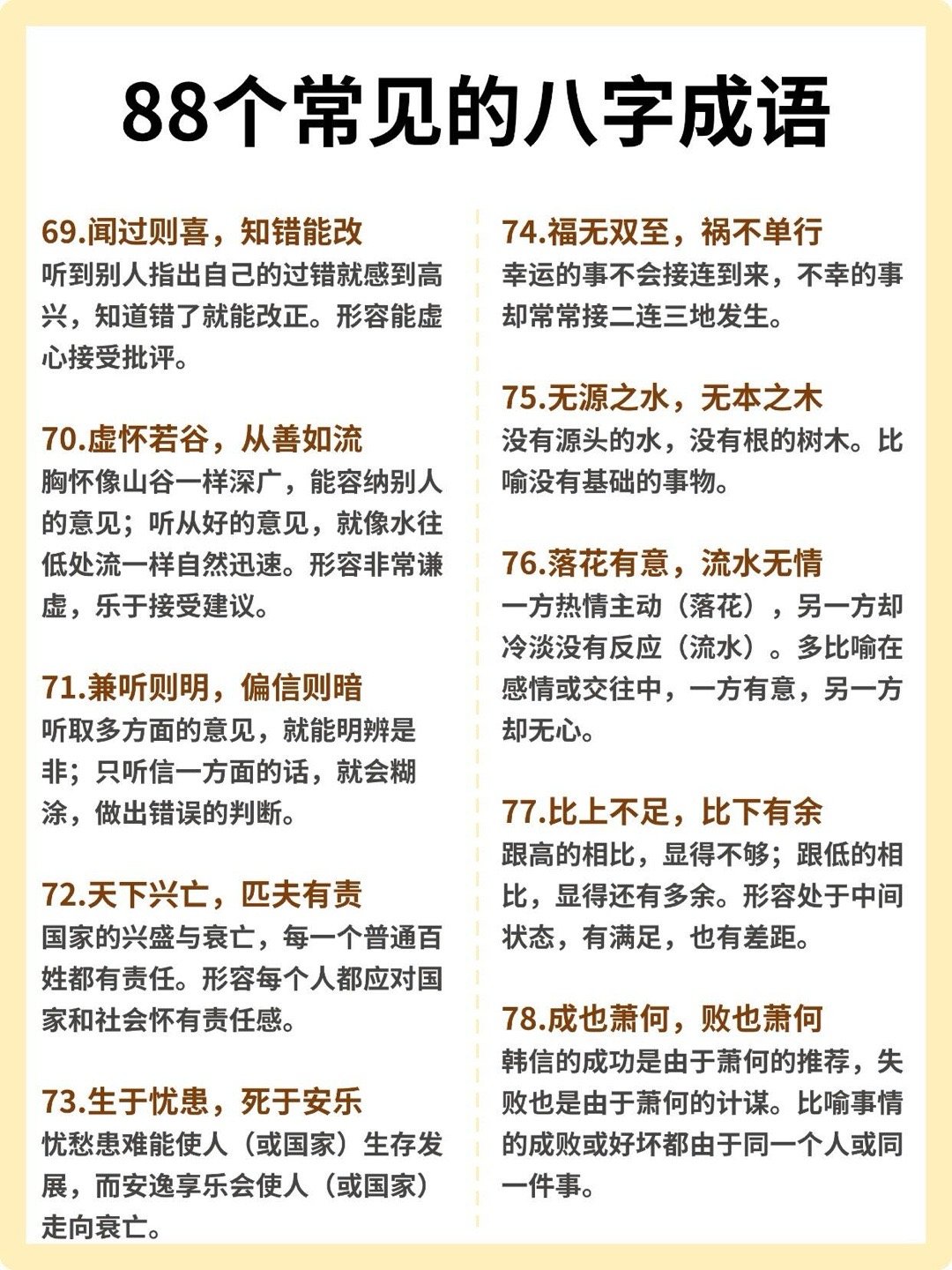 88个常见的八字成语

69.闻过则喜，知错能改
听到别人指出自己的过错就感到高兴，知道错了就能改正。形容能虚心接受批评。

70.虚怀若谷，从善如流
胸怀像山谷一样深广，能容纳别人的意见；听从好的意见，就像水往低处流一样自然迅速。形容非常谦虚，乐于接受建议。

71.兼听则明，偏信则暗
听取多方面的意见，就能明辨是非；只听信一方面的话，就会糊涂，做出错误的判断。

72.天下兴亡，匹夫有责
国家的兴盛与衰亡，每一个普通百姓都有责任。形容每个人都应对国家和社会怀有责任感。

73.生于忧患，死于安乐
忧愁患难能使人（或国家）生存发展，而安逸享乐会使人（或国家）走向衰亡。

74.福无双至，祸不单行
幸运的事不会接连到来，不幸的事却常常接二连三地发生。

75.无源之水，无本之木
没有源头的水，没有根的树木。比喻没有基础的事物。

76.落花有意，流水无情
一方热情主动（落花），另一方却冷淡没有反应（流水）。多比喻在感情或交往中，一方有意，另一方却无心。

77.比上不足，比下有余
跟高的相比，显得不够；跟低的相比，显得还有多余。形容处于中间状态，有满足，也有差距。

78.成也萧何，败也萧何
韩信的成功是由于萧何的推荐，失败也是由于萧何的计谋。比喻事情的成败或好坏都由于同一个人或同一件事。